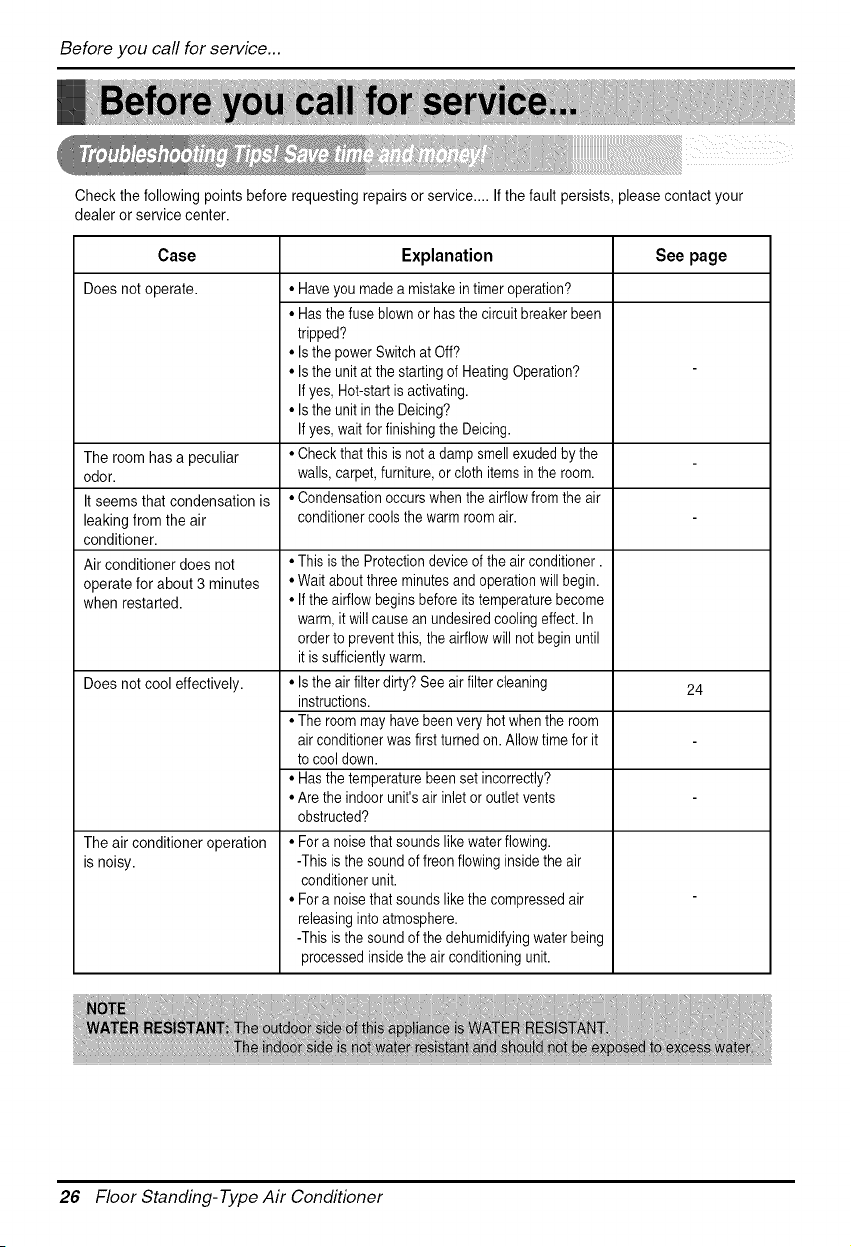 Before you call for service...

Before you call for service...

Troubleshooting Tips! Save time and money!

Check the following points before requesting repairs or service.... If the fault persists, please contact your dealer or service center.

| Case | Explanation | See page |
|---|---|---|
| Does not operate. | • Have you made a mistake in timer operation? | |
| | • Has the fuse blown or has the circuit breaker been tripped? • Is the power Switch at Off? • Is the unit at the starting of Heating Operation? If yes, Hot-start is activating. • Is the unit in the Deicing? If yes, wait for finishing the Deicing. | - |
| The room has a peculiar odor. | • Check that this is not a damp smell exuded by the walls, carpet, furniture, or cloth items in the room. | - |
| It seems that condensation is leaking from the air conditioner. | • Condensation occurs when the airflow from the air conditioner cools the warm room air. | - |
| Air conditioner does not operate for about 3 minutes when restarted. | • This is the Protection device of the air conditioner . • Wait about three minutes and operation will begin. • If the airflow begins before its temperature become warm, it will cause an undesired cooling effect. In order to prevent this, the airflow will not begin until it is sufficiently warm. | |
| Does not cool effectively. | • Is the air filter dirty? See air filter cleaning instructions. | 24 |
| | • The room may have been very hot when the room air conditioner was first turned on. Allow time for it to cool down. | - |
| | • Has the temperature been set incorrectly? • Are the indoor unit's air inlet or outlet vents obstructed? | - |
| The air conditioner operation is noisy. | • For a noise that sounds like water flowing. -This is the sound of freon flowing inside the air conditioner unit. • For a noise that sounds like the compressed air releasing into atmosphere. -This is the sound of the dehumidifying water being processed inside the air conditioning unit. | - |

NOTE
WATER RESISTANT: The outdoor side of this appliance is WATER RESISTANT.
The indoor side is not water resistant and should not be exposed to excess water.

26 Floor Standing-Type Air Conditioner